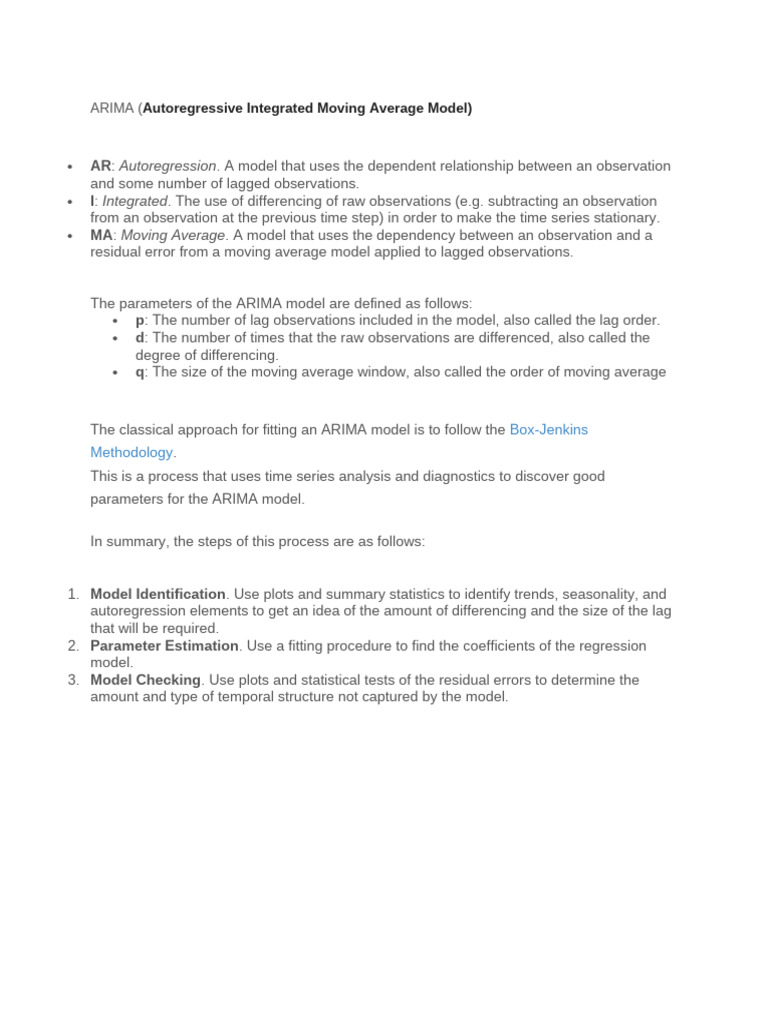 ARIMA (Autoregressive Integrated Moving Average Model)

• AR: Autoregression. A model that uses the dependent relationship between an observation and some number of lagged observations.
• I: Integrated. The use of differencing of raw observations (e.g. subtracting an observation from an observation at the previous time step) in order to make the time series stationary.
• MA: Moving Average. A model that uses the dependency between an observation and a residual error from a moving average model applied to lagged observations.

The parameters of the ARIMA model are defined as follows:
• p: The number of lag observations included in the model, also called the lag order.
• d: The number of times that the raw observations are differenced, also called the degree of differencing.
• q: The size of the moving average window, also called the order of moving average

The classical approach for fitting an ARIMA model is to follow the Box-Jenkins Methodology.
This is a process that uses time series analysis and diagnostics to discover good parameters for the ARIMA model.

In summary, the steps of this process are as follows:

1. Model Identification. Use plots and summary statistics to identify trends, seasonality, and autoregression elements to get an idea of the amount of differencing and the size of the lag that will be required.
2. Parameter Estimation. Use a fitting procedure to find the coefficients of the regression model.
3. Model Checking. Use plots and statistical tests of the residual errors to determine the amount and type of temporal structure not captured by the model.